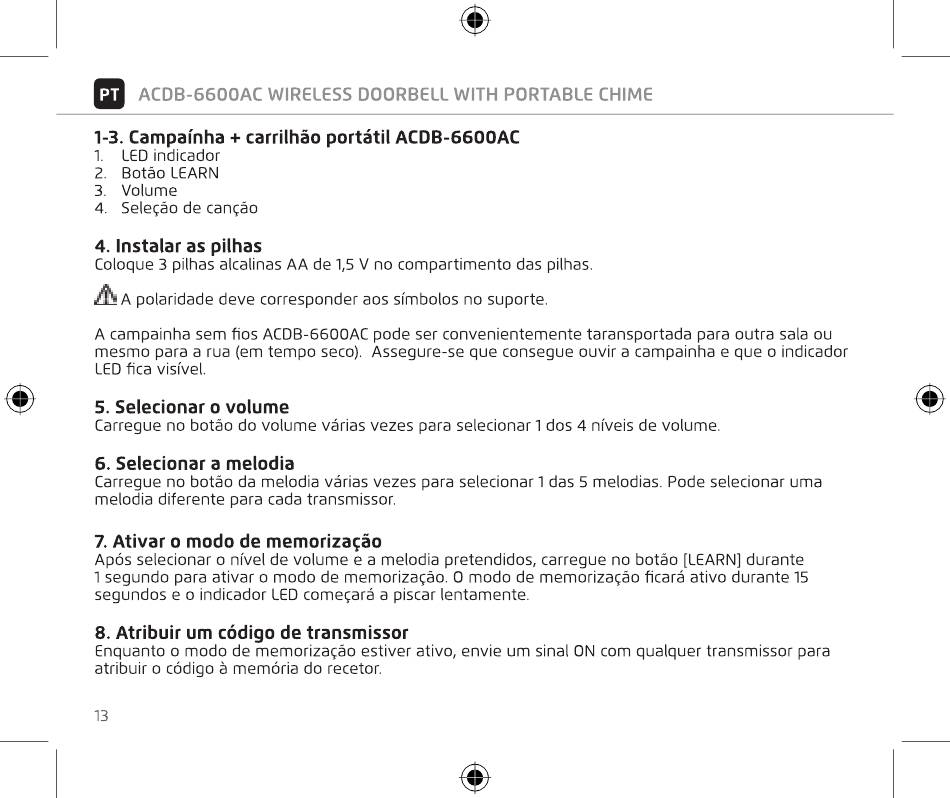 PT ACDB-6600AC WIRELESS DOORBELL WITH PORTABLE CHIME

1-3. Campaínha + carrilhão portátil ACDB-6600AC
1. LED indicador
2. Botão LEARN
3. Volume
4. Seleção de canção

4. Instalar as pilhas
Coloque 3 pilhas alcalinas AA de 1,5 V no compartimento das pilhas.

A polaridade deve corresponder aos símbolos no suporte.

A campainha sem fios ACDB-6600AC pode ser convenientemente taransportada para outra sala ou mesmo para a rua (em tempo seco). Assegure-se que consegue ouvir a campainha e que o indicador LED fica visível.

5. Selecionar o volume
Carregue no botão do volume várias vezes para selecionar 1 dos 4 níveis de volume.

6. Selecionar a melodia
Carregue no botão da melodia várias vezes para selecionar 1 das 5 melodias. Pode selecionar uma melodia diferente para cada transmissor.

7. Ativar o modo de memorização
Após selecionar o nível de volume e a melodia pretendidos, carregue no botão [LEARN] durante 1 segundo para ativar o modo de memorização. O modo de memorização ficará ativo durante 15 segundos e o indicador LED começará a piscar lentamente.

8. Atribuir um código de transmissor
Enquanto o modo de memorização estiver ativo, envie um sinal ON com qualquer transmissor para atribuir o código à memória do recetor.

13